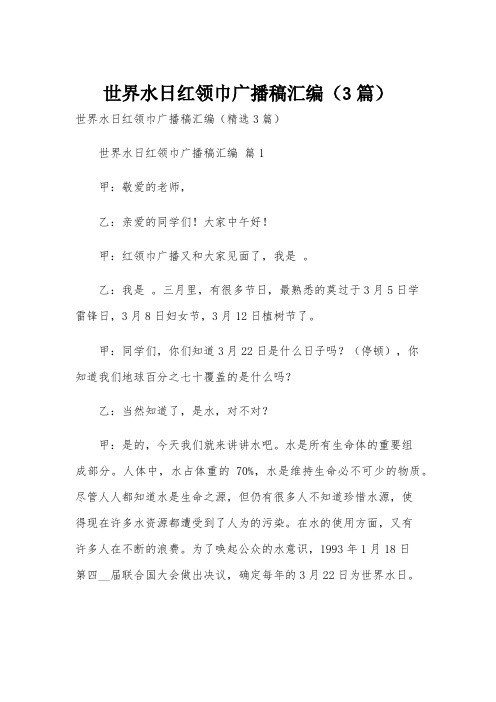 世界水日红领巾广播稿汇编（3篇）

世界水日红领巾广播稿汇编（精选3篇）

世界水日红领巾广播稿汇编 篇1

甲：敬爱的老师，

乙：亲爱的同学们！大家中午好！

甲：红领巾广播又和大家见面了，我是 。

乙：我是 。三月里，有很多节日，最熟悉的莫过于3月5日学雷锋日，3月8日妇女节，3月12日植树节了。

甲：同学们，你们知道3月22日是什么日子吗？（停顿），你知道我们地球百分之七十覆盖的是什么吗？

乙：当然知道了，是水，对不对？

甲：是的，今天我们就来讲讲水吧。水是所有生命体的重要组成部分。人体中，水占体重的70%，水是维持生命必不可少的物质。尽管人人都知道水是生命之源，但仍有很多人不知道珍惜水源，使得现在许多水资源都遭受到了人为的污染。在水的使用方面，又有许多人在不断的浪费。为了唤起公众的水意识，1993年1月18日第四__届联合国大会做出决议，确定每年的3月22日为世界水日。